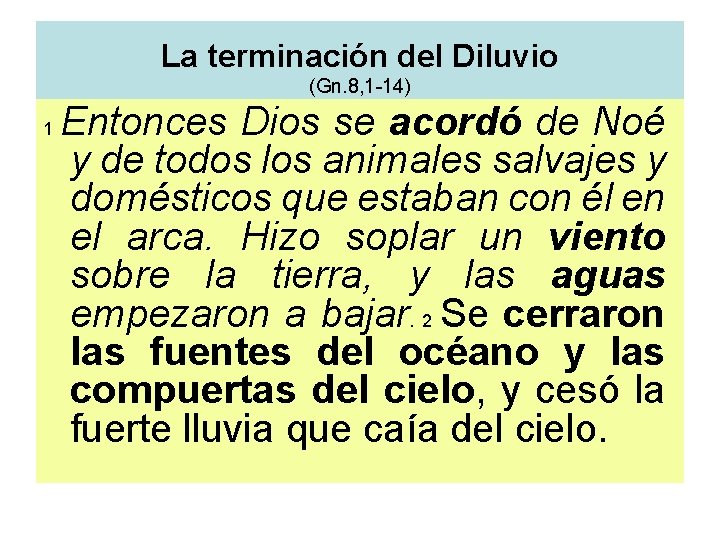 La terminación del Diluvio
(Gn.8,1-14)

1 Entonces Dios se acordó de Noé y de todos los animales salvajes y domésticos que estaban con él en el arca. Hizo soplar un viento sobre la tierra, y las aguas empezaron a bajar. 2 Se cerraron las fuentes del océano y las compuertas del cielo, y cesó la fuerte lluvia que caía del cielo.